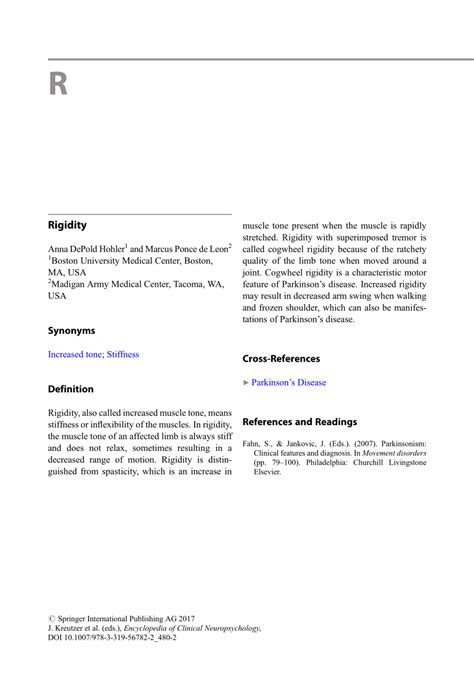 R

Rigidity

Anna DePold Hohler$^1$ and Marcus Ponce de Leon$^2$
$^1$Boston University Medical Center, Boston, MA, USA
$^2$Madigan Army Medical Center, Tacoma, WA, USA

Synonyms

Increased tone; Stiffness

Definition

Rigidity, also called increased muscle tone, means stiffness or inflexibility of the muscles. In rigidity, the muscle tone of an affected limb is always stiff and does not relax, sometimes resulting in a decreased range of motion. Rigidity is distinguished from spasticity, which is an increase in muscle tone present when the muscle is rapidly stretched. Rigidity with superimposed tremor is called cogwheel rigidity because of the ratchety quality of the limb tone when moved around a joint. Cogwheel rigidity is a characteristic motor feature of Parkinson's disease. Increased rigidity may result in decreased arm swing when walking and frozen shoulder, which can also be manifestations of Parkinson's disease.

Cross-References

► Parkinson's Disease

References and Readings

Fahn, S., & Jankovic, J. (Eds.). (2007). Parkinsonism: Clinical features and diagnosis. In Movement disorders (pp. 79–100). Philadelphia: Churchill Livingstone Elsevier.

© Springer International Publishing AG 2017
J. Kreutzer et al. (eds.), Encyclopedia of Clinical Neuropsychology, DOI 10.1007/978-3-319-56782-2_480-2